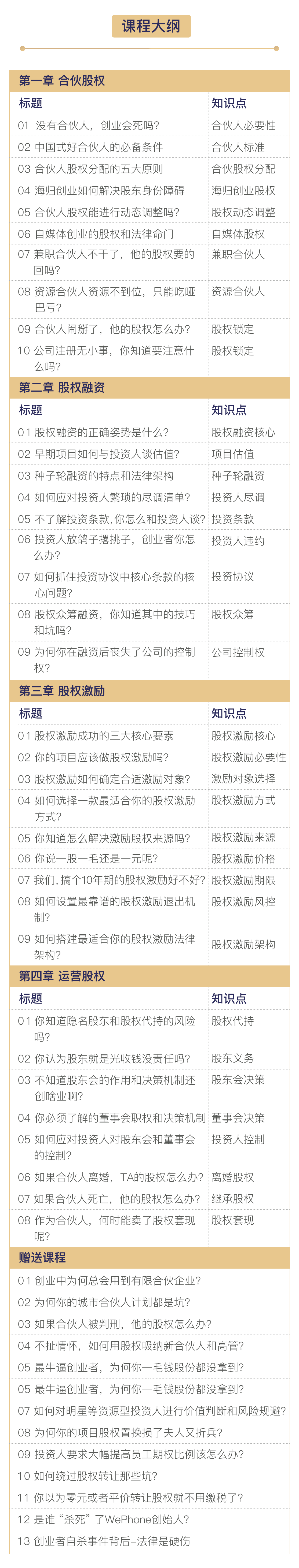 课程大纲

第一章 合伙股权

| 标题 | 知识点 |
|---|---|
| 01 没有合伙人，创业会死吗? | 合伙人必要性 |
| 02 中国式好合伙人的必备条件 | 合伙人标准 |
| 03 合伙人股权分配的五大原则 | 合伙股权分配 |
| 04 海归创业如何解决股东身份障碍 | 海归创业股权 |
| 05 合伙人股权能进行动态调整吗? | 股权动态调整 |
| 06 自媒体创业的股权和法律命门 | 自媒体股权 |
| 07 兼职合伙人不干了，他的股权要的回吗? | 兼职合伙人 |
| 08 资源合伙人资源不到位，只能吃哑巴亏? | 资源合伙人 |
| 09 合伙人闹掰了，他的股权怎么办? | 股权锁定 |
| 10 公司注册无小事，你知道要注意什么吗? | 股权锁定 |

第二章 股权融资

| 标题 | 知识点 |
|---|---|
| 01 股权融资的正确姿势是什么? | 股权融资核心 |
| 02 早期项目如何与投资人谈估值? | 项目估值 |
| 03 种子轮融资的特点和法律架构 | 种子轮融资 |
| 04 如何应对投资人繁琐的尽调清单? | 投资人尽调 |
| 05 不了解投资条款，你怎么和投资人谈? | 投资条款 |
| 06 投资人放鸽子撂挑子，创业者你怎么办? | 投资人违约 |
| 07 如何抓住投资协议中核心条款的核心问题? | 投资协议 |
| 08 股权众筹融资，你知道其中的技巧和坑吗? | 股权众筹 |
| 09 为何你在融资后丧失了公司的控制权? | 公司控制权 |

第三章 股权激励

| 标题 | 知识点 |
|---|---|
| 01 股权激励成功的三大核心要素 | 股权激励核心 |
| 02 你的项目应该做股权激励吗? | 股权激励必要性 |
| 03 股权激励如何确定合适激励对象? | 激励对象选择 |
| 04 如何选择一款最适合你的股权激励方式? | 股权激励方式 |
| 05 你知道怎么解决激励股权来源吗? | 股权激励来源 |
| 06 你说一股一毛还是一元呢? | 股权激励价格 |
| 07 我们，搞个10年期的股权激励好不好? | 股权激励期限 |
| 08 如何设置最靠谱的股权激励退出机制? | 股权激励风控 |
| 09 如何搭建最适合你的股权激励法律架构? | 股权激励架构 |

第四章 运营股权

| 标题 | 知识点 |
|---|---|
| 01 你知道隐名股东和股权代持的风险吗? | 股权代持 |
| 02 你认为股东就是光收钱没责任吗? | 股东义务 |
| 03 不知道股东会的作用和决策机制还创啥业啊? | 股东会决策 |
| 04 你必须了解的董事会职权和决策机制 | 董事会决策 |
| 05 如何应对投资人对股东会和董事会的控制? | 投资人控制 |
| 06 如果合伙人离婚，TA的股权怎么办? | 离婚股权 |
| 07 如果合伙人死亡，他的股权怎么办? | 继承股权 |
| 08 作为合伙人，何时能卖了股权套现呢? | 股权套现 |

赠送课程

01 创业中为何总会用到有限合伙企业?
02 为何你的城市合伙人计划都是坑?
03 如果合伙人被判刑，他的股权怎么办?
04 不扯情怀，如何用股权吸纳新合伙人和高管?
05 最牛逼创业者，为何你一毛钱股份都没拿到?
05 最牛逼创业者，为何你一毛钱股份都没拿到?
07 如何对明星等资源型投资人进行价值判断和风险规避?
08 为何你的项目股权置换损了夫人又折兵?
09 投资人要求大幅提高员工期权比例该怎么办?
10 如何绕过股权转让那些坑?
11 你以为零元或者平价转让股权就不用缴税了?
12 是谁“杀死”了WePhone创始人?
13 创业者自杀事件背后–法律是硬伤